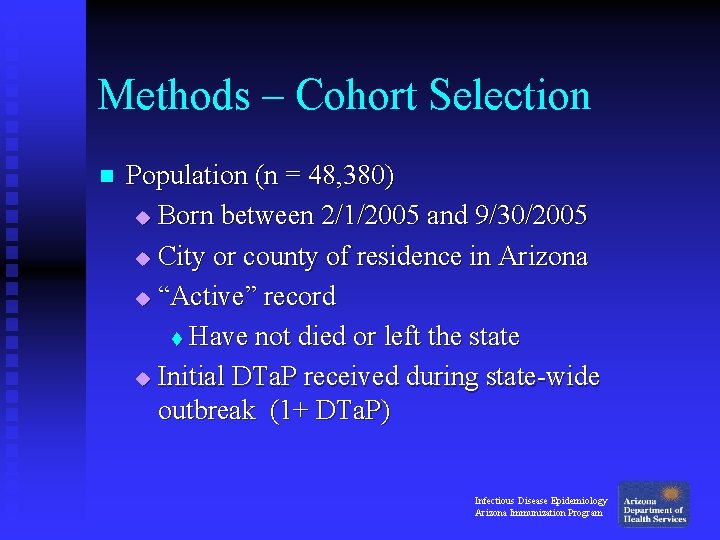 Methods – Cohort Selection

Population (n = 48,380)

Born between 2/1/2005 and 9/30/2005

City or county of residence in Arizona

“Active” record

Have not died or left the state

Initial DTaP received during state-wide outbreak (1+ DTaP)

Infectious Disease Epidemiology
Arizona Immunization Program

Arizona Department of Health Services